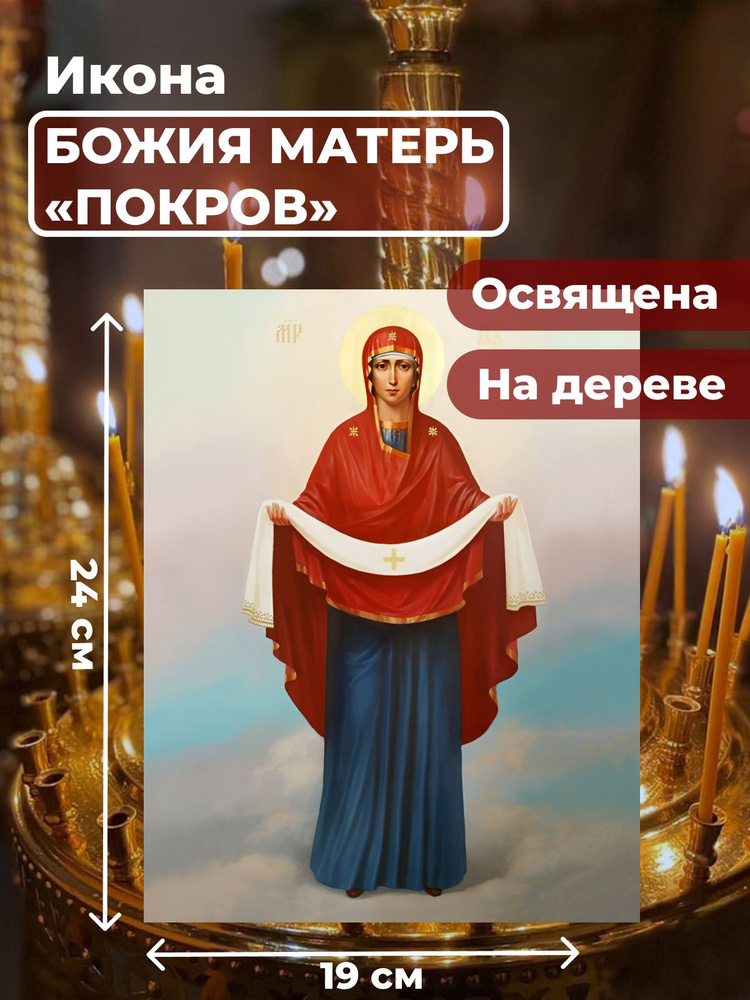 Икона
БОЖИЯ МАТЕРЬ «ПОКРОВ»

Освящена

На дереве

МР

24 см

19 см